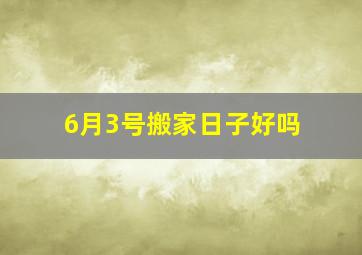 6月3号搬家日子好吗